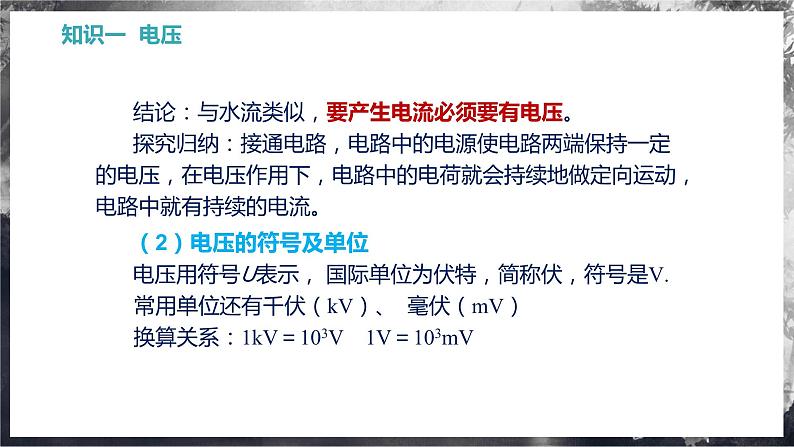 知识一 电压

结论：与水流类似，要产生电流必须要有电压。

探究归纳：接通电路，电路中的电源使电路两端保持一定的电压，在电压作用下，电路中的电荷就会持续地做定向运动，电路中就有持续的电流。

（2）电压的符号及单位

电压用符号$U$表示， 国际单位为伏特，简称伏，符号是V.

常用单位还有千伏（kV）、 毫伏（mV）

换算关系：$1kV = 10^3V$　$1V = 10^3mV$